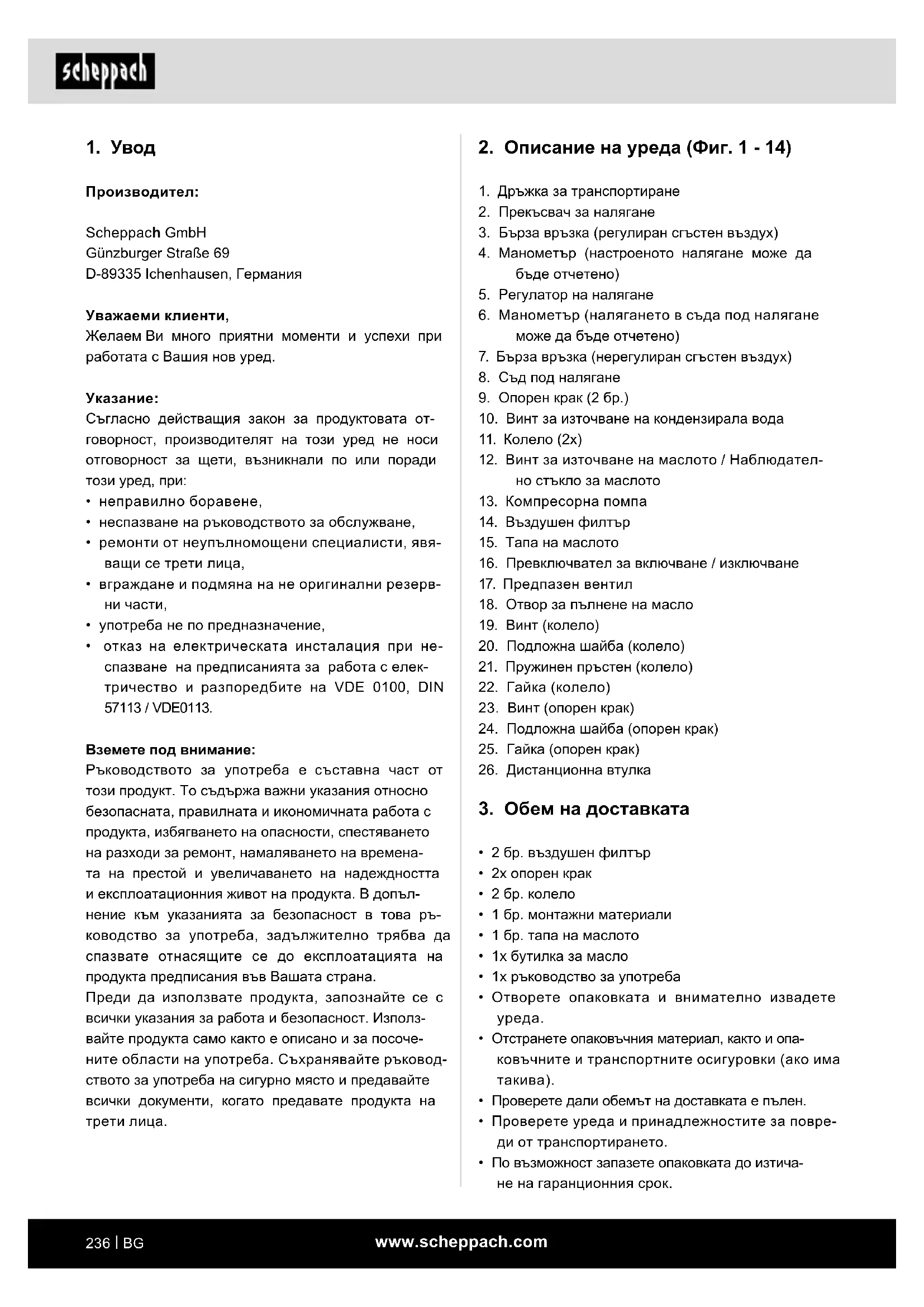 scheppach

1. Увод

Производител:

Scheppach GmbH
Günzburger Straße 69
D-89335 Ichenhausen, Германия

Уважаеми клиенти,
Желаем Ви много приятни моменти и успехи при работата с Вашия нов уред.

Указание:
Съгласно действащия закон за продуктовата отговорност, производителят на този уред не носи отговорност за щети, възникнали по или поради този уред, при:
• неправилно боравене,
• неспазване на ръководството за обслужване,
• ремонти от неупълномощени специалисти, явяващи се трети лица,
• вграждане и подмяна на не оригинални резервни части,
• употреба не по предназначение,
• отказ на електрическата инсталация при неспазване на предписанията за работа с електричество и разпоредбите на VDE 0100, DIN 57113 / VDE0113.

Вземете под внимание:
Ръководството за употреба е съставна част от този продукт. То съдържа важни указания относно безопасната, правилната и икономичната работа с продукта, избягването на опасности, спестяването на разходи за ремонт, намаляването на времената на престой и увеличаването на надеждността и експлоатационния живот на продукта. В допълнение към указанията за безопасност в това ръководство за употреба, задължително трябва да спазвате отнасящите се до експлоатацията на продукта предписания във Вашата страна.
Преди да използвате продукта, запознайте се с всички указания за работа и безопасност. Използвайте продукта само както е описано и за посочените области на употреба. Съхранявайте ръководството за употреба на сигурно място и предавайте всички документи, когато предавате продукта на трети лица.

2. Описание на уреда (Фиг. 1 - 14)

1. Дръжка за транспортиране
2. Прекъсвач за налягане
3. Бърза връзка (регулиран сгъстен въздух)
4. Манометър (настроеното налягане може да бъде отчетено)
5. Регулатор на налягане
6. Манометър (налягането в съда под налягане може да бъде отчетено)
7. Бърза връзка (нерегулиран сгъстен въздух)
8. Съд под налягане
9. Опорен крак (2 бр.)
10. Винт за източване на кондензирала вода
11. Колело (2x)
12. Винт за източване на маслото / Наблюдателно стъкло за маслото
13. Компресорна помпа
14. Въздушен филтър
15. Тапа на маслото
16. Превключвател за включване / изключване
17. Предпазен вентил
18. Отвор за пълнене на масло
19. Винт (колело)
20. Подложна шайба (колело)
21. Пружинен пръстен (колело)
22. Гайка (колело)
23. Винт (опорен крак)
24. Подложна шайба (опорен крак)
25. Гайка (опорен крак)
26. Дистанционна втулка

3. Обем на доставката

• 2 бр. въздушен филтър
• 2x опорен крак
• 2 бр. колело
• 1 бр. монтажни материали
• 1 бр. тапа на маслото
• 1x бутилка за масло
• 1x ръководство за употреба
• Отворете опаковката и внимателно извадете уреда.
• Отстранете опаковъчния материал, както и опаковъчните и транспортните осигуровки (ако има такива).
• Проверете дали обемът на доставката е пълен.
• Проверете уреда и принадлежностите за повреди от транспортирането.
• По възможност запазете опаковката до изтичане на гаранционния срок.

236 | BG www.scheppach.com